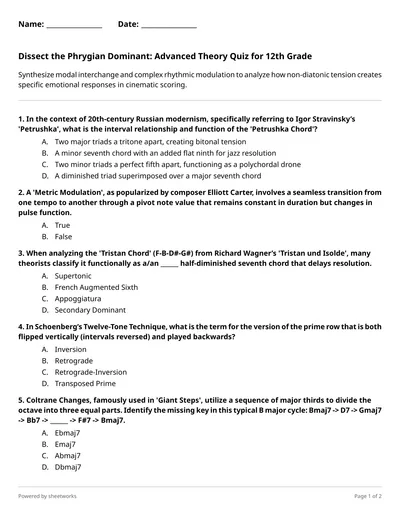 Name: ______________ Date: ______________

Dissect the Phrygian Dominant: Advanced Theory Quiz for 12th Grade

Synthesize modal interchange and complex rhythmic modulation to analyze how non-diatonic tension creates specific emotional responses in cinematic scoring.

1. In the context of 20th-century Russian modernism, specifically referring to Igor Stravinsky's 'Petrushka', what is the interval relationship and function of the 'Petrushka Chord'?

A. Two major triads a tritone apart, creating bitonal tension
B. A minor seventh chord with an added flat ninth for jazz resolution
C. Two minor triads a perfect fifth apart, functioning as a polychordal drone
D. A diminished triad superimposed over a major seventh chord

2. A 'Metric Modulation', as popularized by composer Elliott Carter, involves a seamless transition from one tempo to another through a pivot note value that remains constant in duration but changes in pulse function.

A. True
B. False

3. When analyzing the 'Tristan Chord' (F-B-D#-G#) from Richard Wagner's 'Tristan und Isolde', many theorists classify it functionally as a/an _____ half-diminished seventh chord that delays resolution.

A. Supertonic
B. French Augmented Sixth
C. Appoggiatura
D. Secondary Dominant

4. In Schoenberg's Twelve-Tone Technique, what is the term for the version of the prime row that is both flipped vertically (intervals reversed) and played backwards?

A. Inversion
B. Retrograde
C. Retrograde-Inversion
D. Transposed Prime

5. Coltrane Changes, famously used in 'Giant Steps', utilize a sequence of major thirds to divide the octave into three equal parts. Identify the missing key in this typical B major cycle: Bmaj7 -> D7 -> Gmaj7 -> Bb7 -> _____ -> F#7 -> Bmaj7.

A. Ebmaj7
B. Emaj7
C. Abmaj7
D. Dbmaj7

Powered by sheetworks

Page 1 of 2